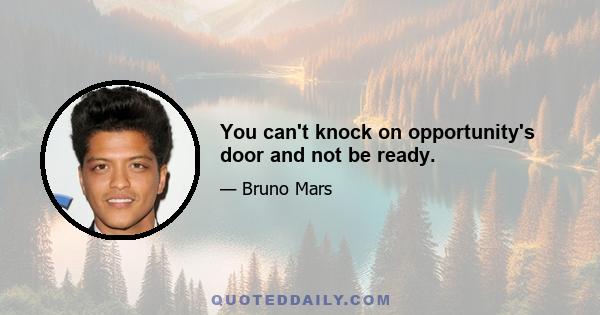 You can't knock on opportunity's door and not be ready.

— Bruno Mars

QUOTEDDAILY.COM